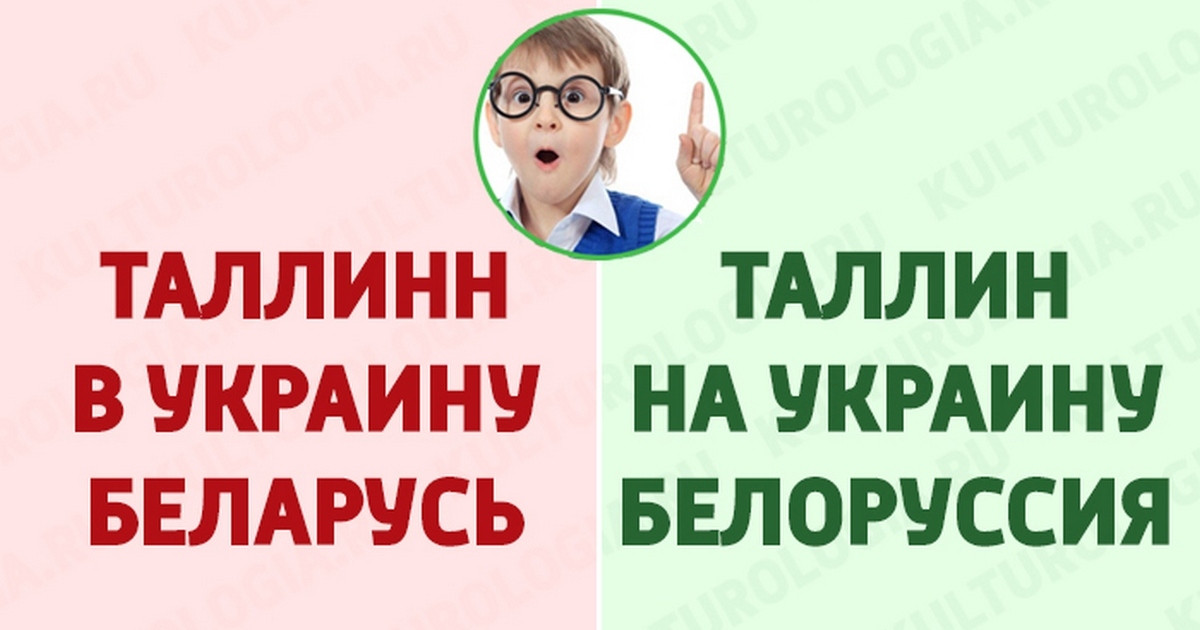 ТАЛЛИНН
В УКРАИНУ
БЕЛАРУСЬ

ТАЛЛИН
НА УКРАИНУ
БЕЛОРУССИЯ

KULTUROLOGIA.RU